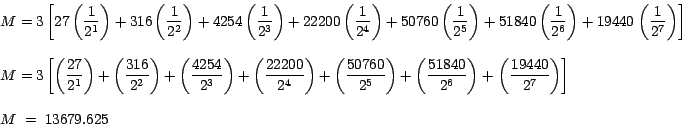 $M = 3\left[27\left(\frac{1}{2^1}\right) + 316\left(\frac{1}{2^2}\right) + 4254\left(\frac{1}{2^3}\right) + 22200\left(\frac{1}{2^4}\right) + 50760\left(\frac{1}{2^5}\right) + 51840\left(\frac{1}{2^6}\right) + 19440\left(\frac{1}{2^7}\right)\right]$

$M = 3\left[\left(\frac{27}{2^1}\right) + \left(\frac{316}{2^2}\right) + \left(\frac{4254}{2^3}\right) + \left(\frac{22200}{2^4}\right) + \left(\frac{50760}{2^5}\right) + \left(\frac{51840}{2^6}\right) + \left(\frac{19440}{2^7}\right)\right]$

$M = 13679.625$